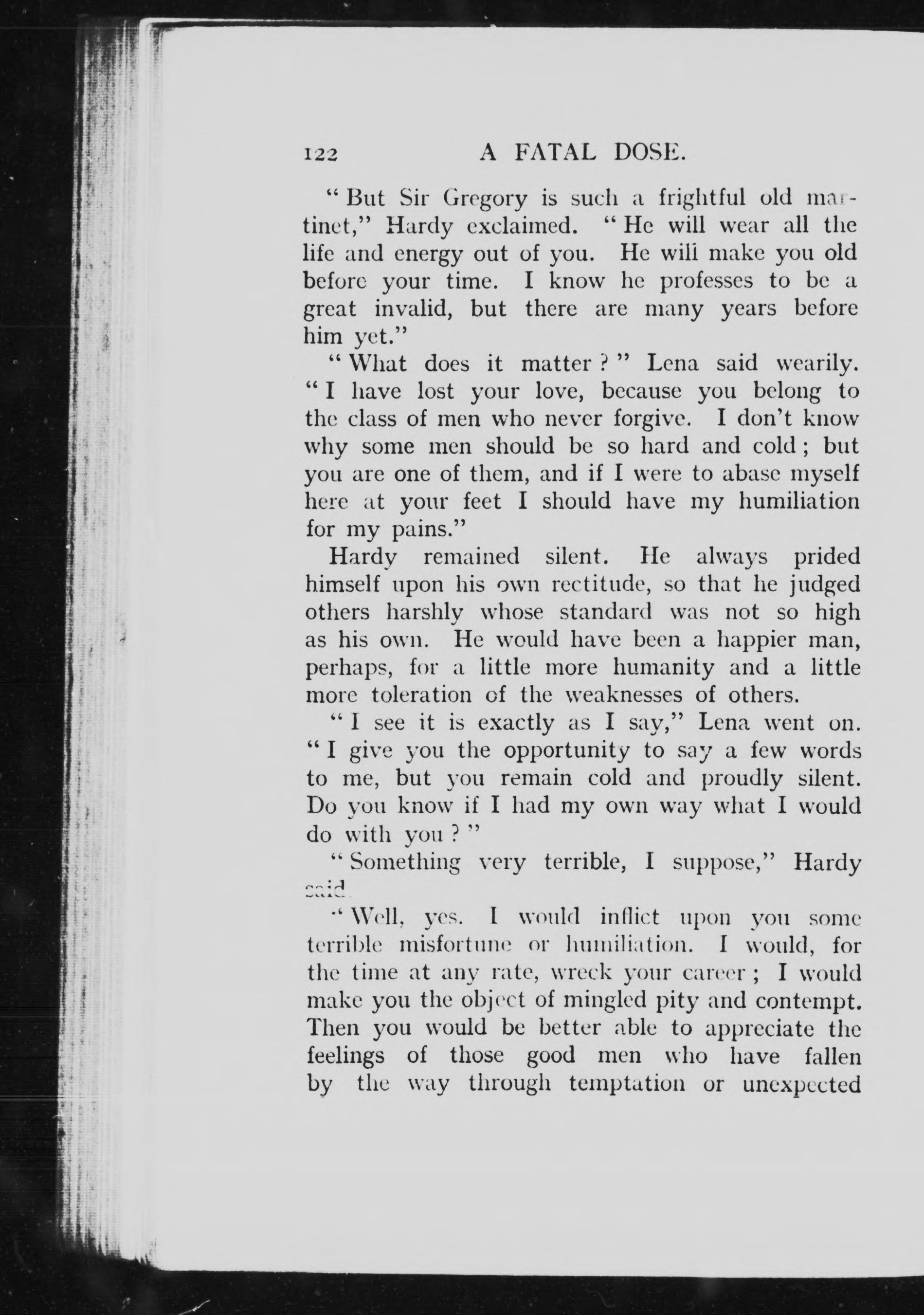 122 A FATAL DOSE.

"But Sir Gregory is such a frightful old martinet," Hardy exclaimed. "He will wear all the life and energy out of you. He will make you old before your time. I know he professes to be a great invalid, but there are many years before him yet."

"What does it matter?" Lena said wearily. "I have lost your love, because you belong to the class of men who never forgive. I don't know why some men should be so hard and cold; but you are one of them, and if I were to abase myself here at your feet I should have my humiliation for my pains."

Hardy remained silent. He always prided himself upon his own rectitude, so that he judged others harshly whose standard was not so high as his own. He would have been a happier man, perhaps, for a little more humanity and a little more toleration of the weaknesses of others.

"I see it is exactly as I say," Lena went on. "I give you the opportunity to say a few words to me, but you remain cold and proudly silent. Do you know if I had my own way what I would do with you?"

"Something very terrible, I suppose," Hardy said.

"Well, yes. I would inflict upon you some terrible misfortune or humiliation. I would, for the time at any rate, wreck your career; I would make you the object of mingled pity and contempt. Then you would be better able to appreciate the feelings of those good men who have fallen by the way through temptation or unexpected